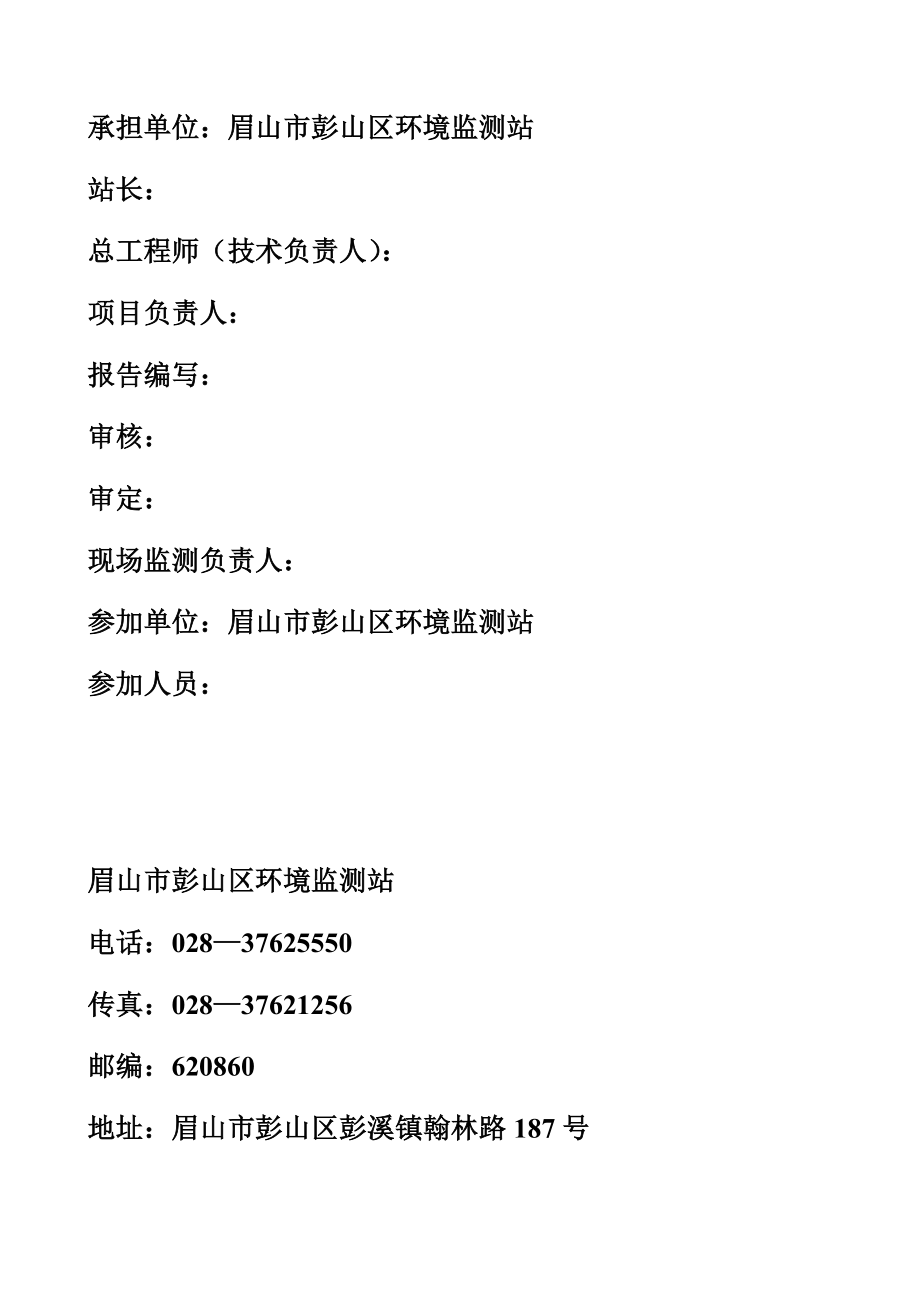 承担单位：眉山市彭山区环境监测站

站长：

总工程师（技术负责人）：

项目负责人：

报告编写：

审核：

审定：

现场监测负责人：

参加单位：眉山市彭山区环境监测站

参加人员：

眉山市彭山区环境监测站

电话：028—37625550

传真：028—37621256

邮编：620860

地址：眉山市彭山区彭溪镇翰林路 187 号